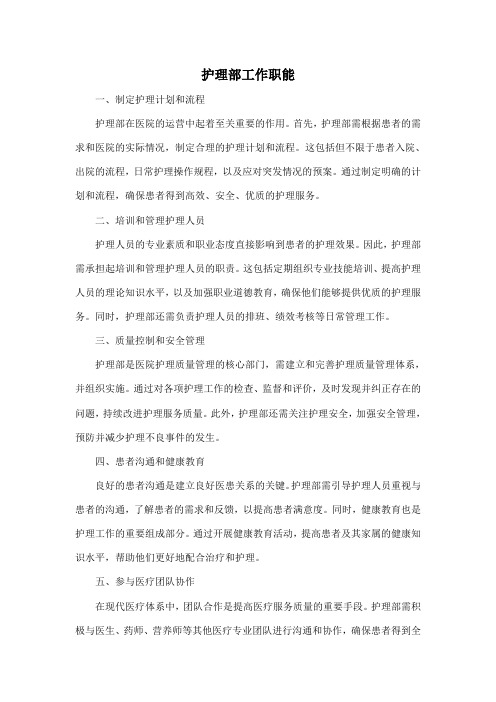 护理部工作职能

一、制定护理计划和流程

护理部在医院的运营中起着至关重要的作用。首先，护理部需根据患者的需求和医院的实际情况，制定合理的护理计划和流程。这包括但不限于患者入院、出院的流程，日常护理操作规程，以及应对突发情况的预案。通过制定明确的计划和流程，确保患者得到高效、安全、优质的护理服务。

二、培训和管理护理人员

护理人员的专业素质和职业态度直接影响到患者的护理效果。因此，护理部需承担起培训和管理护理人员的职责。这包括定期组织专业技能培训、提高护理人员的理论知识水平，以及加强职业道德教育，确保他们能够提供优质的护理服务。同时，护理部还需负责护理人员的排班、绩效考核等日常管理工作。

三、质量控制和安全管理

护理部是医院护理质量管理的核心部门，需建立和完善护理质量管理体系，并组织实施。通过对各项护理工作的检查、监督和评价，及时发现并纠正存在的问题，持续改进护理服务质量。此外，护理部还需关注护理安全，加强安全管理，预防并减少护理不良事件的发生。

四、患者沟通和健康教育

良好的患者沟通是建立良好医患关系的关键。护理部需引导护理人员重视与患者的沟通，了解患者的需求和反馈，以提高患者满意度。同时，健康教育也是护理工作的重要组成部分。通过开展健康教育活动，提高患者及其家属的健康知识水平，帮助他们更好地配合治疗和护理。

五、参与医疗团队协作

在现代医疗体系中，团队合作是提高医疗服务质量的重要手段。护理部需积极与医生、药师、营养师等其他医疗专业团队进行沟通和协作，确保患者得到全